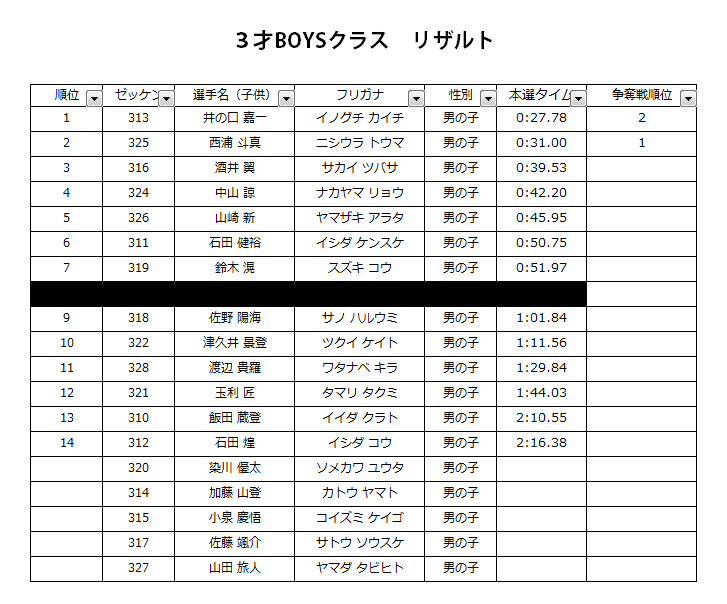 3才BOYSクラス　リザルト

| 順位 | ゼッケン | 選手名（子供） | フリガナ | 性別 | 本選タイム | 争奪戦順位 |
|---|---|---|---|---|---|---|
| 1 | 313 | 井の口 嘉一 | イノグチ カイチ | 男の子 | 0:27.78 | 2 |
| 2 | 325 | 西浦 斗真 | ニシウラ トウマ | 男の子 | 0:31.00 | 1 |
| 3 | 316 | 酒井 翼 | サカイ ツバサ | 男の子 | 0:39.53 | |
| 4 | 324 | 中山 諒 | ナカヤマ リョウ | 男の子 | 0:42.20 | |
| 5 | 326 | 山崎 新 | ヤマザキ アラタ | 男の子 | 0:45.95 | |
| 6 | 311 | 石田 健裕 | イシダ ケンスケ | 男の子 | 0:50.75 | |
| 7 | 319 | 鈴木 滉 | スズキ コウ | 男の子 | 0:51.97 | |
| | | | | | | |
| 9 | 318 | 佐野 陽海 | サノ ハルウミ | 男の子 | 1:01.84 | |
| 10 | 322 | 津久井 景登 | ツクイ ケイト | 男の子 | 1:11.56 | |
| 11 | 328 | 渡辺 貴羅 | ワタナベ キラ | 男の子 | 1:29.84 | |
| 12 | 321 | 玉利 匠 | タマリ タクミ | 男の子 | 1:44.03 | |
| 13 | 310 | 飯田 蔵登 | イイダ クラト | 男の子 | 2:10.55 | |
| 14 | 312 | 石田 煌 | イシダ コウ | 男の子 | 2:16.38 | |
| | 320 | 染川 優太 | ソメカワ ユウタ | 男の子 | | |
| | 314 | 加藤 山登 | カトウ ヤマト | 男の子 | | |
| | 315 | 小泉 慶悟 | コイズミ ケイゴ | 男の子 | | |
| | 317 | 佐藤 颯介 | サトウ ソウスケ | 男の子 | | |
| | 327 | 山田 旅人 | ヤマダ タビヒト | 男の子 | | |